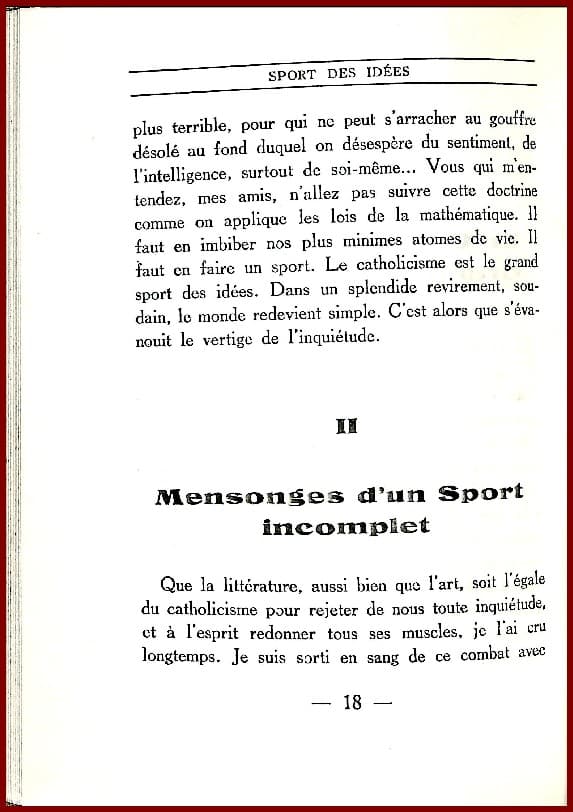 SPORT DES IDÉES

plus terrible, pour qui ne peut s'arracher au gouffre désolé au fond duquel on désespère du sentiment, de l'intelligence, surtout de soi-même... Vous qui m'entendez, mes amis, n'allez pas suivre cette doctrine comme on applique les lois de la mathématique. Il faut en imbiber nos plus minimes atomes de vie. Il faut en faire un sport. Le catholicisme est le grand sport des idées. Dans un splendide revirement, soudain, le monde redevient simple. C'est alors que s'évanouit le vertige de l'inquiétude.

II

Mensonges d'un Sport incomplet

Que la littérature, aussi bien que l'art, soit l'égale du catholicisme pour rejeter de nous toute inquiétude, et à l'esprit redonner tous ses muscles, je l'ai cru longtemps. Je suis sorti en sang de ce combat avec

— 18 —